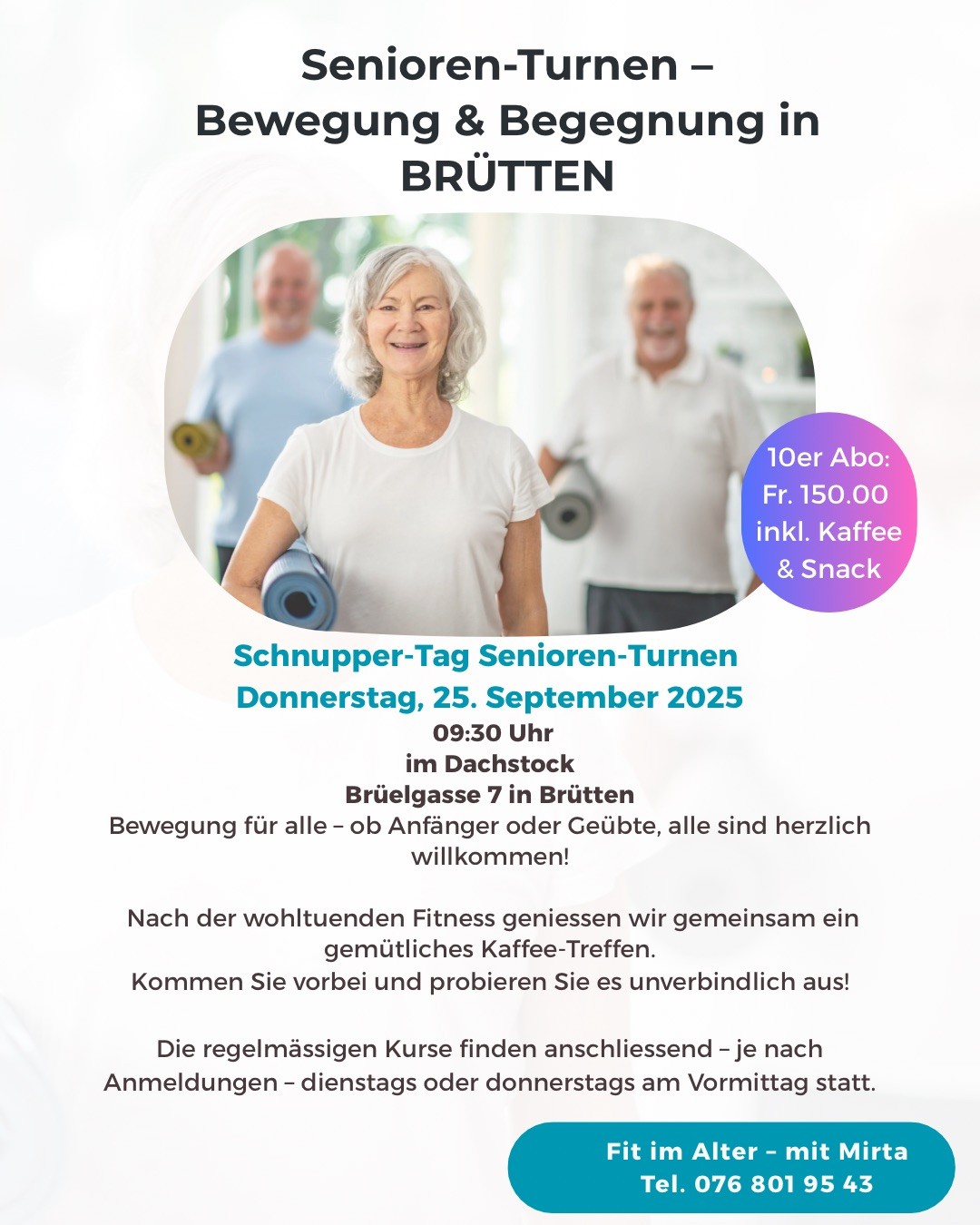 Senioren-Turnen –
Bewegung & Begegnung in
BRÜTTEN

10er Abo:
Fr. 150.00
inkl. Kaffee
& Snack

Schnupper-Tag Senioren-Turnen
Donnerstag, 25. September 2025
09:30 Uhr
im Dachstock
Brüelgasse 7 in Brütten

Bewegung für alle – ob Anfänger oder Geübte, alle sind herzlich willkommen!

Nach der wohltuenden Fitness geniessen wir gemeinsam ein gemütliches Kaffee-Treffen.
Kommen Sie vorbei und probieren Sie es unverbindlich aus!

Die regelmässigen Kurse finden anschliessend – je nach Anmeldungen – dienstags oder donnerstags am Vormittag statt.

Fit im Alter – mit Mirta
Tel. 076 801 95 43